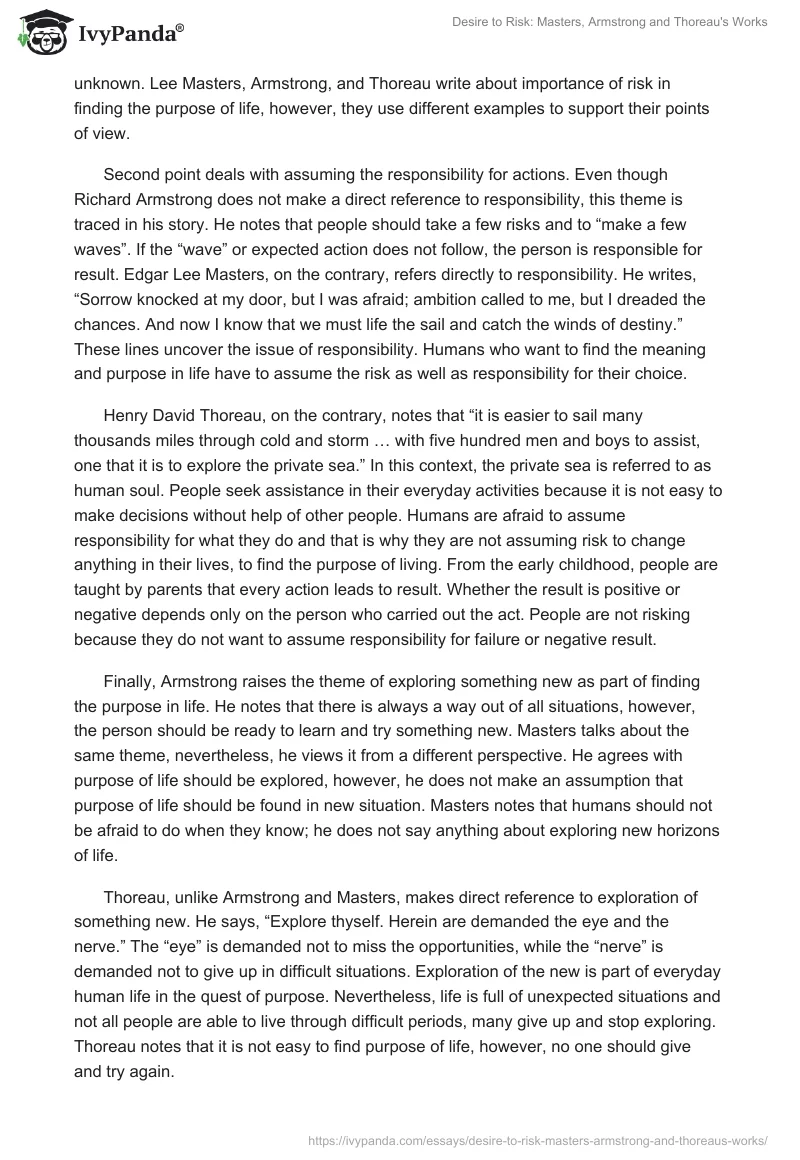 IvyPanda®

Desire to Risk: Masters, Armstrong and Thoreau's Works

unknown. Lee Masters, Armstrong, and Thoreau write about importance of risk in finding the purpose of life, however, they use different examples to support their points of view.

Second point deals with assuming the responsibility for actions. Even though Richard Armstrong does not make a direct reference to responsibility, this theme is traced in his story. He notes that people should take a few risks and to “make a few waves”. If the “wave” or expected action does not follow, the person is responsible for result. Edgar Lee Masters, on the contrary, refers directly to responsibility. He writes, “Sorrow knocked at my door, but I was afraid; ambition called to me, but I dreaded the chances. And now I know that we must life the sail and catch the winds of destiny.” These lines uncover the issue of responsibility. Humans who want to find the meaning and purpose in life have to assume the risk as well as responsibility for their choice.

Henry David Thoreau, on the contrary, notes that “it is easier to sail many thousands miles through cold and storm … with five hundred men and boys to assist, one that it is to explore the private sea.” In this context, the private sea is referred to as human soul. People seek assistance in their everyday activities because it is not easy to make decisions without help of other people. Humans are afraid to assume responsibility for what they do and that is why they are not assuming risk to change anything in their lives, to find the purpose of living. From the early childhood, people are taught by parents that every action leads to result. Whether the result is positive or negative depends only on the person who carried out the act. People are not risking because they do not want to assume responsibility for failure or negative result.

Finally, Armstrong raises the theme of exploring something new as part of finding the purpose in life. He notes that there is always a way out of all situations, however, the person should be ready to learn and try something new. Masters talks about the same theme, nevertheless, he views it from a different perspective. He agrees with purpose of life should be explored, however, he does not make an assumption that purpose of life should be found in new situation. Masters notes that humans should not be afraid to do when they know; he does not say anything about exploring new horizons of life.

Thoreau, unlike Armstrong and Masters, makes direct reference to exploration of something new. He says, “Explore thyself. Herein are demanded the eye and the nerve.” The “eye” is demanded not to miss the opportunities, while the “nerve” is demanded not to give up in difficult situations. Exploration of the new is part of everyday human life in the quest of purpose. Nevertheless, life is full of unexpected situations and not all people are able to live through difficult periods, many give up and stop exploring. Thoreau notes that it is not easy to find purpose of life, however, no one should give and try again.

https://ivypanda.com/essays/desire-to-risk-masters-armstrong-and-thoreaus-works/